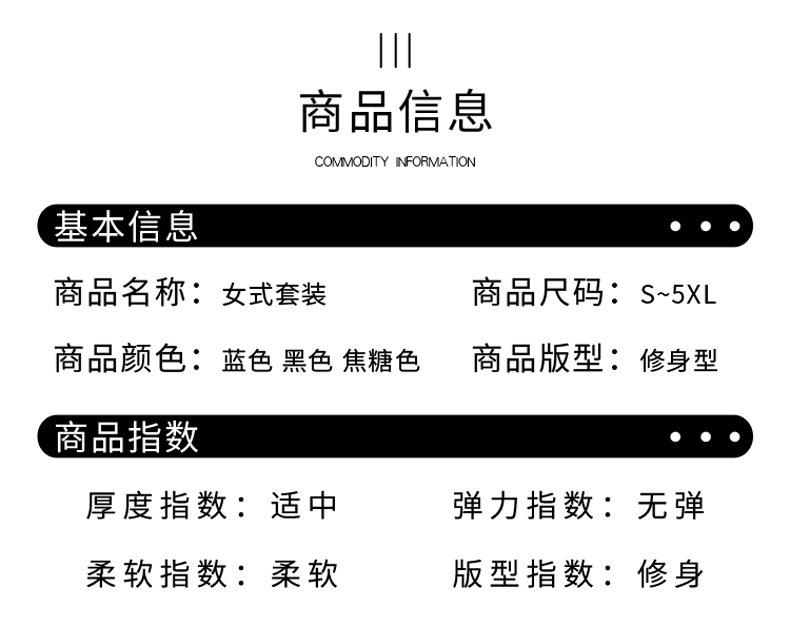 商品信息

COMMODITY INFORMATION

基本信息

商品名称：女式套装 商品尺码：S~5XL

商品颜色：蓝色 黑色 焦糖色 商品版型：修身型

商品指数

厚度指数：适中 弹力指数：无弹

柔软指数：柔软 版型指数：修身